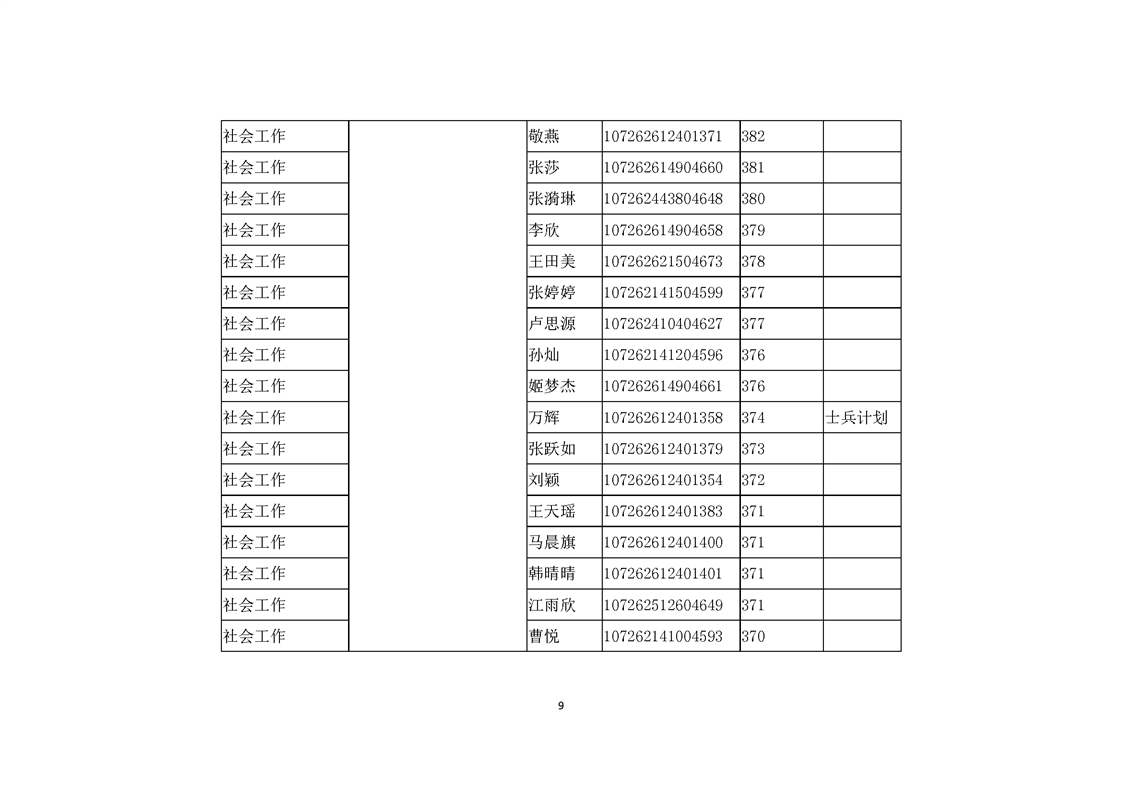 | 社会工作 | | 敬燕 | 107262612401371 | 382 | |
|---|---|---|---|---|---|
| 社会工作 | | 张莎 | 107262614904660 | 381 | |
| 社会工作 | | 张漪琳 | 107262443804648 | 380 | |
| 社会工作 | | 李欣 | 107262614904658 | 379 | |
| 社会工作 | | 王田美 | 107262621504673 | 378 | |
| 社会工作 | | 张婷婷 | 107262141504599 | 377 | |
| 社会工作 | | 卢思源 | 107262410404627 | 377 | |
| 社会工作 | | 孙灿 | 107262141204596 | 376 | |
| 社会工作 | | 姬梦杰 | 107262614904661 | 376 | |
| 社会工作 | | 万辉 | 107262612401358 | 374 | 士兵计划 |
| 社会工作 | | 张跃如 | 107262612401379 | 373 | |
| 社会工作 | | 刘颖 | 107262612401354 | 372 | |
| 社会工作 | | 王天瑶 | 107262612401383 | 371 | |
| 社会工作 | | 马晨旗 | 107262612401400 | 371 | |
| 社会工作 | | 韩晴晴 | 107262612401401 | 371 | |
| 社会工作 | | 江雨欣 | 107262512604649 | 371 | |
| 社会工作 | | 曹悦 | 107262141004593 | 370 | |

9